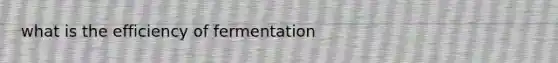 what is the efficiency of fermentation